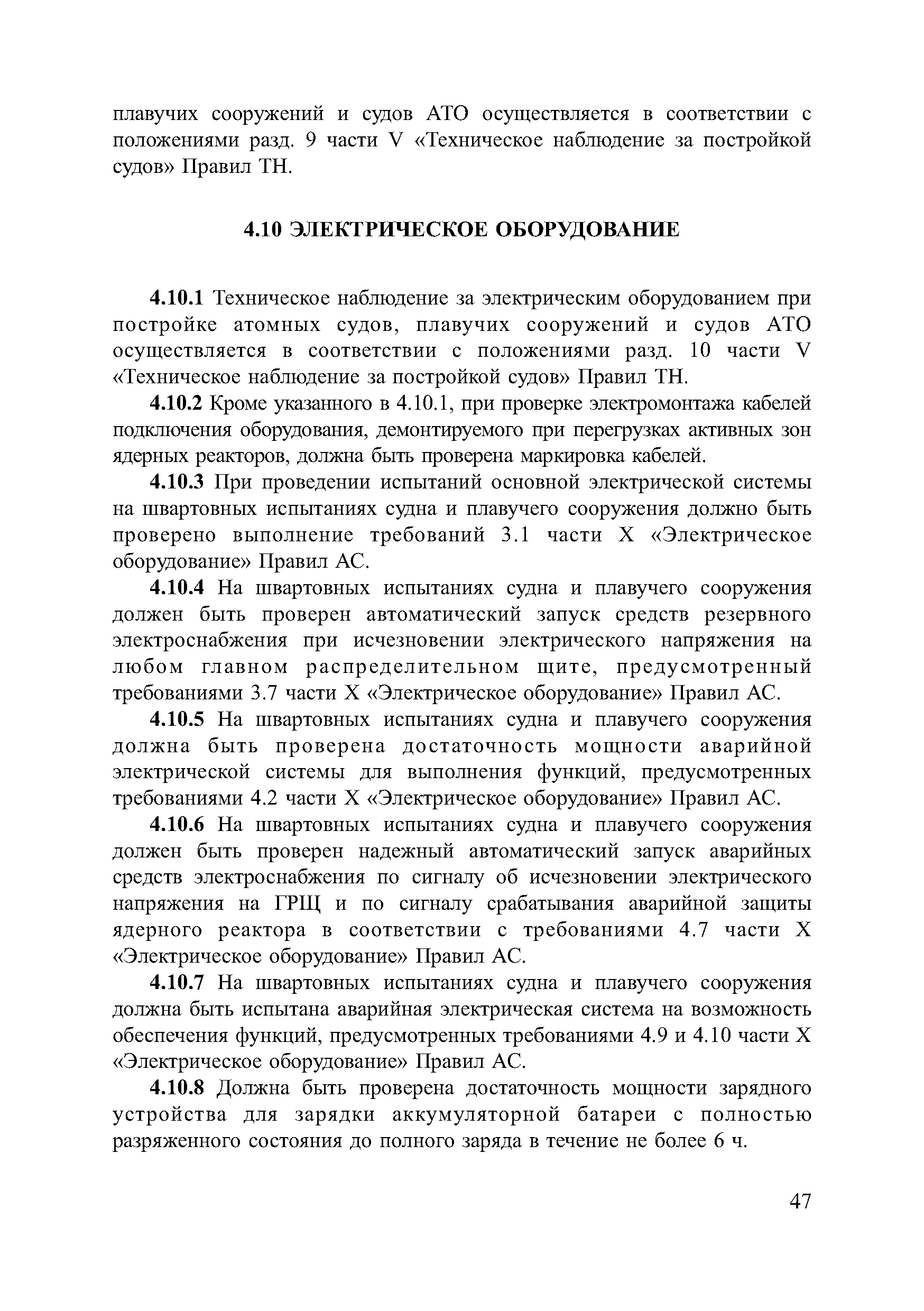 плавучих сооружений и судов АТО осуществляется в соответствии с положениями разд. 9 части V «Техническое наблюдение за постройкой судов» Правил ТН.

4.10 ЭЛЕКТРИЧЕСКОЕ ОБОРУДОВАНИЕ

4.10.1 Техническое наблюдение за электрическим оборудованием при постройке атомных судов, плавучих сооружений и судов АТО осуществляется в соответствии с положениями разд. 10 части V «Техническое наблюдение за постройкой судов» Правил ТН.

4.10.2 Кроме указанного в 4.10.1, при проверке электромонтажа кабелей подключения оборудования, демонтируемого при перегрузках активных зон ядерных реакторов, должна быть проверена маркировка кабелей.

4.10.3 При проведении испытаний основной электрической системы на швартовных испытаниях судна и плавучего сооружения должно быть проверено выполнение требований 3.1 части X «Электрическое оборудование» Правил АС.

4.10.4 На швартовных испытаниях судна и плавучего сооружения должен быть проверен автоматический запуск средств резервного электроснабжения при исчезновении электрического напряжения на любом главном распределительном щите, предусмотренный требованиями 3.7 части X «Электрическое оборудование» Правил АС.

4.10.5 На швартовных испытаниях судна и плавучего сооружения должна быть проверена достаточность мощности аварийной электрической системы для выполнения функций, предусмотренных требованиями 4.2 части X «Электрическое оборудование» Правил АС.

4.10.6 На швартовных испытаниях судна и плавучего сооружения должен быть проверен надежный автоматический запуск аварийных средств электроснабжения по сигналу об исчезновении электрического напряжения на ГРЩ и по сигналу срабатывания аварийной защиты ядерного реактора в соответствии с требованиями 4.7 части X «Электрическое оборудование» Правил АС.

4.10.7 На швартовных испытаниях судна и плавучего сооружения должна быть испытана аварийная электрическая система на возможность обеспечения функций, предусмотренных требованиями 4.9 и 4.10 части X «Электрическое оборудование» Правил АС.

4.10.8 Должна быть проверена достаточность мощности зарядного устройства для зарядки аккумуляторной батареи с полностью разряженного состояния до полного заряда в течение не более 6 ч.

47